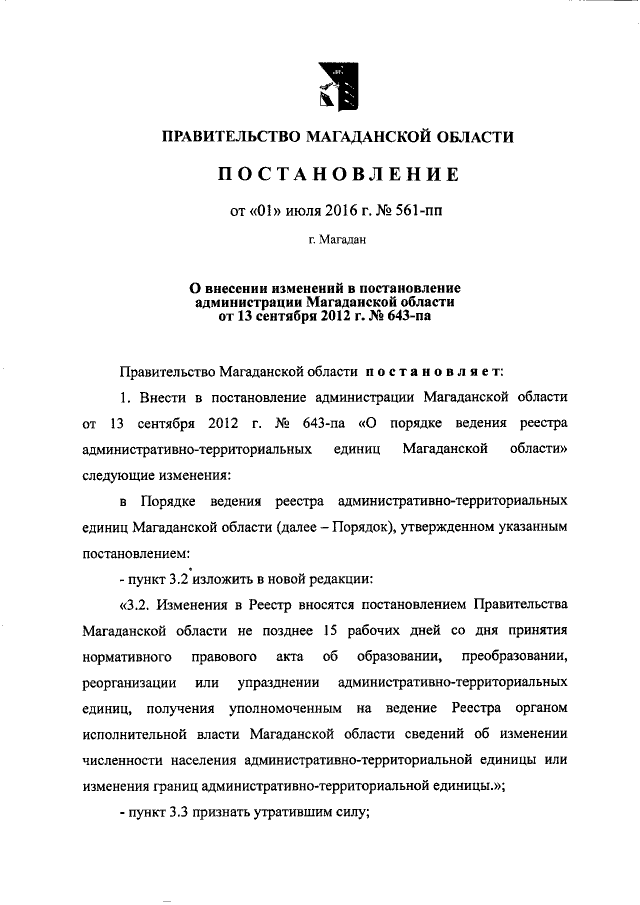 ПРАВИТЕЛЬСТВО МАГАДАНСКОЙ ОБЛАСТИ

ПОСТАНОВЛЕНИЕ

от «01» июля 2016 г. № 561-пп

г. Магадан

О внесении изменений в постановление администрации Магаданской области от 13 сентября 2012 г. № 643-па

Правительство Магаданской области постановляет:

1. Внести в постановление администрации Магаданской области от 13 сентября 2012 г. № 643-па «О порядке ведения реестра административно-территориальных единиц Магаданской области» следующие изменения:

в Порядке ведения реестра административно-территориальных единиц Магаданской области (далее – Порядок), утвержденном указанным постановлением:

- пункт 3.2 изложить в новой редакции:

«3.2. Изменения в Реестр вносятся постановлением Правительства Магаданской области не позднее 15 рабочих дней со дня принятия нормативного правового акта об образовании, преобразовании, реорганизации или упразднении административно-территориальных единиц, получения уполномоченным на ведение Реестра органом исполнительной власти Магаданской области сведений об изменении численности населения административно-территориальной единицы или изменения границ административно-территориальной единицы.»;

- пункт 3.3 признать утратившим силу;